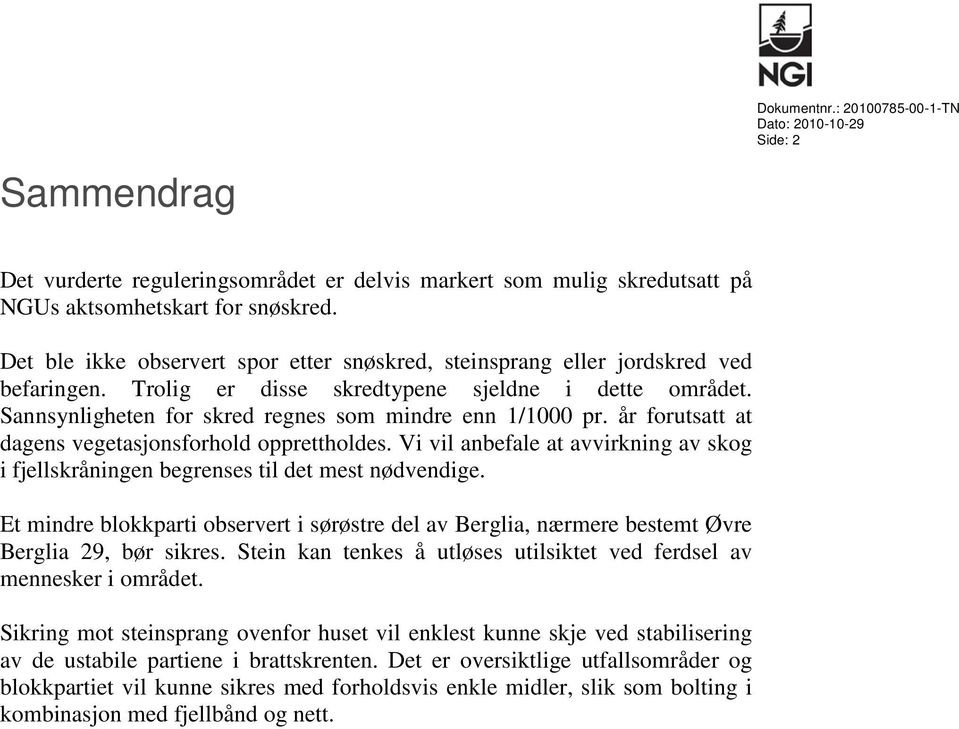 NGI

Dokumentnr.: 20100785-00-1-TN
Dato: 2010-10-29
Side: 2

Sammendrag

Det vurderte reguleringsområdet er delvis markert som mulig skredutsatt på NGUs aktsomhetskart for snøskred.

Det ble ikke observert spor etter snøskred, steinsprang eller jordskred ved befaringen. Trolig er disse skredtypene sjeldne i dette området. Sannsynligheten for skred regnes som mindre enn 1/1000 pr. år forutsatt at dagens vegetasjonsforhold opprettholdes. Vi vil anbefale at avvirkning av skog i fjellskråningen begrenses til det mest nødvendige.

Et mindre blokkparti observert i sørøstre del av Berglia, nærmere bestemt Øvre Berglia 29, bør sikres. Stein kan tenkes å utløses utilsiktet ved ferdsel av mennesker i området.

Sikring mot steinsprang ovenfor huset vil enklest kunne skje ved stabilisering av de ustabile partiene i brattskrenten. Det er oversiktlige utfallsområder og blokkpartiet vil kunne sikres med forholdsvis enkle midler, slik som bolting i kombinasjon med fjellbånd og nett.